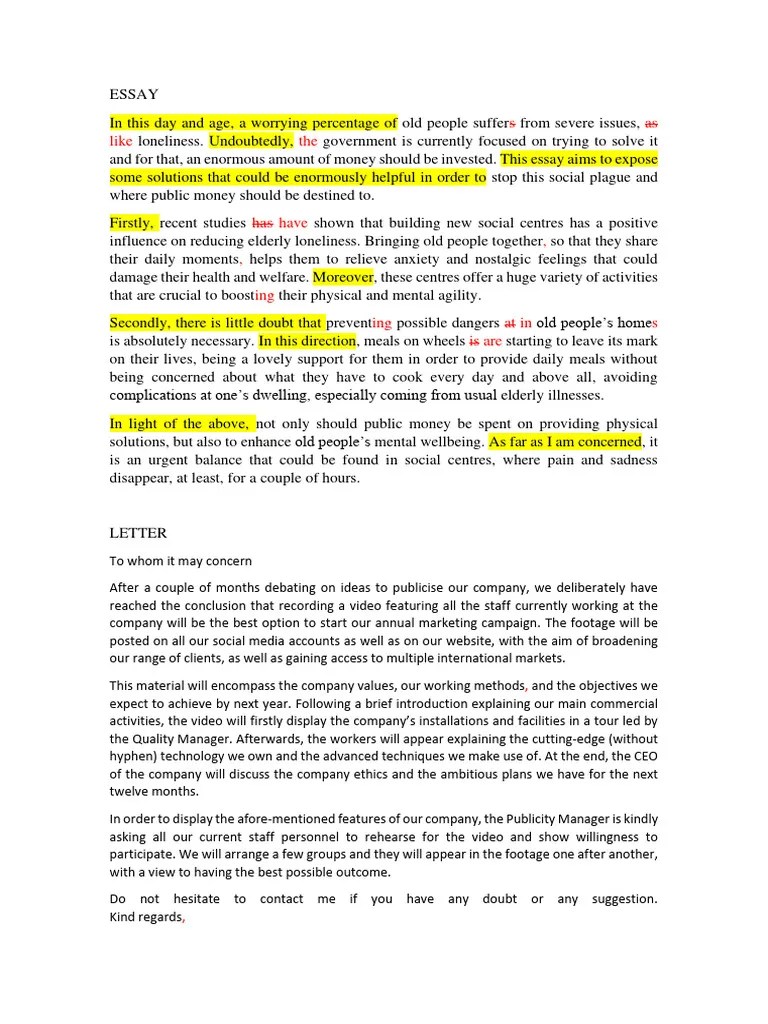 ESSAY

In this day and age, a worrying percentage of old people suffers from severe issues, as like loneliness. Undoubtedly, the government is currently focused on trying to solve it and for that, an enormous amount of money should be invested. This essay aims to expose some solutions that could be enormously helpful in order to stop this social plague and where public money should be destined to.

Firstly, recent studies has have shown that building new social centres has a positive influence on reducing elderly loneliness. Bringing old people together, so that they share their daily moments, helps them to relieve anxiety and nostalgic feelings that could damage their health and welfare. Moreover, these centres offer a huge variety of activities that are crucial to boosting their physical and mental agility.

Secondly, there is little doubt that preventing possible dangers at in old people's homes is absolutely necessary. In this direction, meals on wheels is are starting to leave its mark on their lives, being a lovely support for them in order to provide daily meals without being concerned about what they have to cook every day and above all, avoiding complications at one's dwelling, especially coming from usual elderly illnesses.

In light of the above, not only should public money be spent on providing physical solutions, but also to enhance old people's mental wellbeing. As far as I am concerned, it is an urgent balance that could be found in social centres, where pain and sadness disappear, at least, for a couple of hours.

LETTER

To whom it may concern

After a couple of months debating on ideas to publicise our company, we deliberately have reached the conclusion that recording a video featuring all the staff currently working at the company will be the best option to start our annual marketing campaign. The footage will be posted on all our social media accounts as well as on our website, with the aim of broadening our range of clients, as well as gaining access to multiple international markets.

This material will encompass the company values, our working methods, and the objectives we expect to achieve by next year. Following a brief introduction explaining our main commercial activities, the video will firstly display the company's installations and facilities in a tour led by the Quality Manager. Afterwards, the workers will appear explaining the cutting-edge (without hyphen) technology we own and the advanced techniques we make use of. At the end, the CEO of the company will discuss the company ethics and the ambitious plans we have for the next twelve months.

In order to display the afore-mentioned features of our company, the Publicity Manager is kindly asking all our current staff personnel to rehearse for the video and show willingness to participate. We will arrange a few groups and they will appear in the footage one after another, with a view to having the best possible outcome.

Do not hesitate to contact me if you have any doubt or any suggestion.
Kind regards,